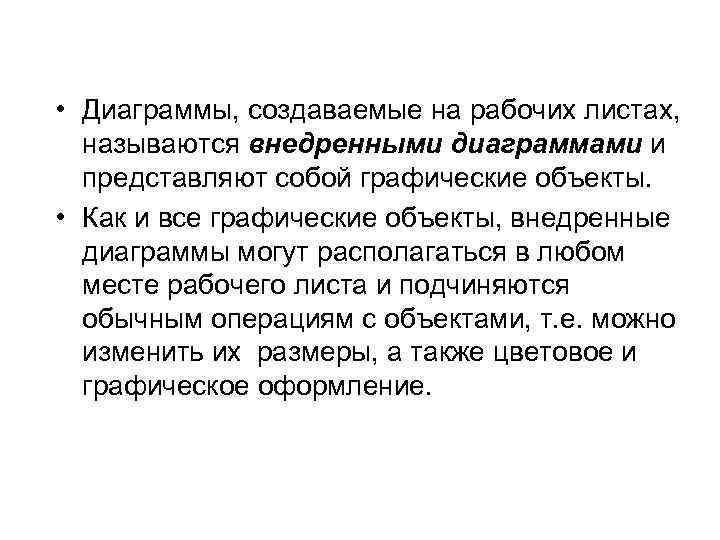 • Диаграммы, создаваемые на рабочих листах, называются внедренными диаграммами и представляют собой графические объекты.

• Как и все графические объекты, внедренные диаграммы могут располагаться в любом месте рабочего листа и подчиняются обычным операциям с объектами, т.е. можно изменить их размеры, а также цветовое и графическое оформление.